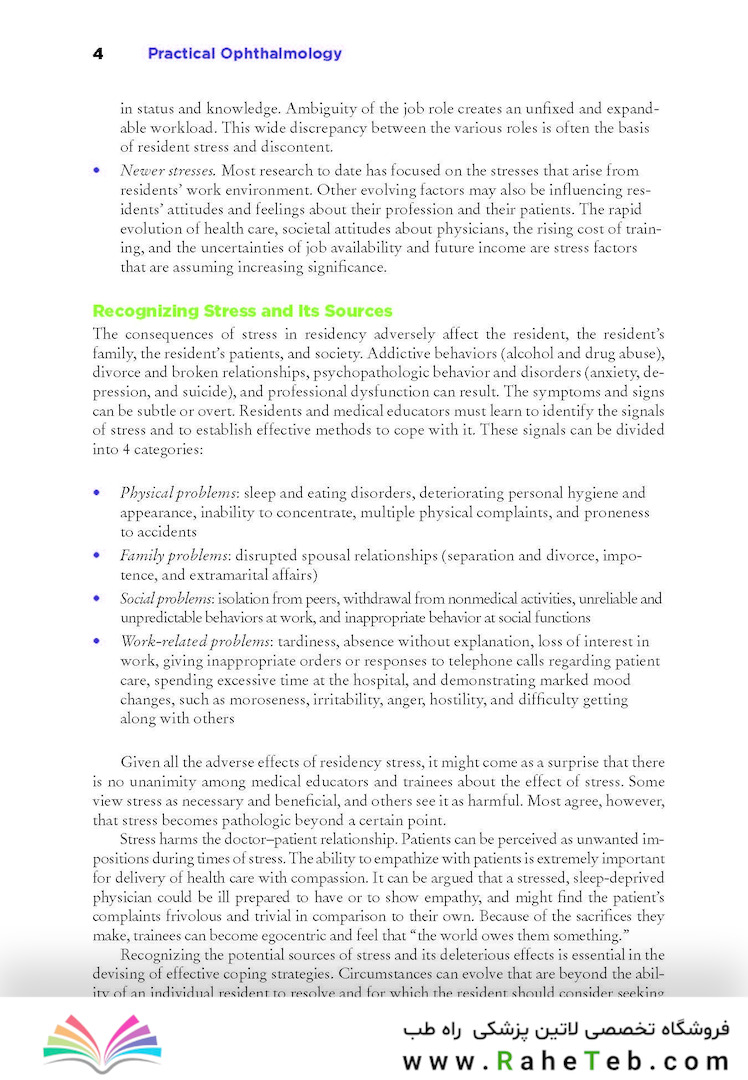 4 Practical Ophthalmology

in status and knowledge. Ambiguity of the job role creates an unfixed and expandable workload. This wide discrepancy between the various roles is often the basis of resident stress and discontent.

• *Newer stresses.* Most research to date has focused on the stresses that arise from residents' work environment. Other evolving factors may also be influencing residents' attitudes and feelings about their profession and their patients. The rapid evolution of health care, societal attitudes about physicians, the rising cost of training, and the uncertainties of job availability and future income are stress factors that are assuming increasing significance.

Recognizing Stress and Its Sources

The consequences of stress in residency adversely affect the resident, the resident's family, the resident's patients, and society. Addictive behaviors (alcohol and drug abuse), divorce and broken relationships, psychopathologic behavior and disorders (anxiety, depression, and suicide), and professional dysfunction can result. The symptoms and signs can be subtle or overt. Residents and medical educators must learn to identify the signals of stress and to establish effective methods to cope with it. These signals can be divided into 4 categories:

• *Physical problems*: sleep and eating disorders, deteriorating personal hygiene and appearance, inability to concentrate, multiple physical complaints, and proneness to accidents
• *Family problems*: disrupted spousal relationships (separation and divorce, impotence, and extramarital affairs)
• *Social problems*: isolation from peers, withdrawal from nonmedical activities, unreliable and unpredictable behaviors at work, and inappropriate behavior at social functions
• *Work-related problems*: tardiness, absence without explanation, loss of interest in work, giving inappropriate orders or responses to telephone calls regarding patient care, spending excessive time at the hospital, and demonstrating marked mood changes, such as moroseness, irritability, anger, hostility, and difficulty getting along with others

Given all the adverse effects of residency stress, it might come as a surprise that there is no unanimity among medical educators and trainees about the effect of stress. Some view stress as necessary and beneficial, and others see it as harmful. Most agree, however, that stress becomes pathologic beyond a certain point.

Stress harms the doctor–patient relationship. Patients can be perceived as unwanted impositions during times of stress. The ability to empathize with patients is extremely important for delivery of health care with compassion. It can be argued that a stressed, sleep-deprived physician could be ill prepared to have or to show empathy, and might find the patient's complaints frivolous and trivial in comparison to their own. Because of the sacrifices they make, trainees can become egocentric and feel that "the world owes them something."

Recognizing the potential sources of stress and its deleterious effects is essential in the devising of effective coping strategies. Circumstances can evolve that are beyond the ability of an individual resident to resolve and for which the resident should consider seeking

فروشگاه تخصصی لاتین پزشکی راه طب
www.RaheTeb.com